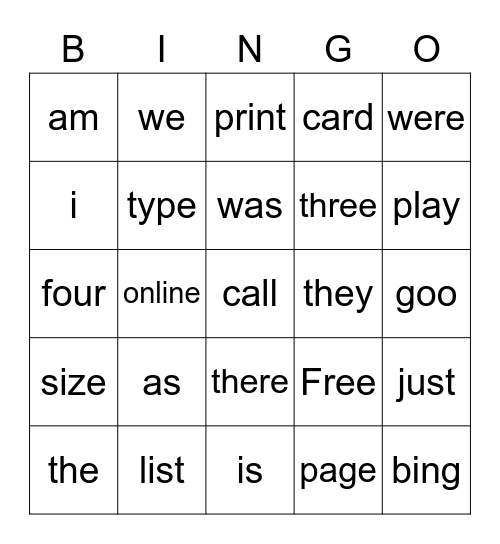 | B | I | N | G | O |
|---|---|---|---|---|
| am | we | print | card | were |
| i | type | was | three | play |
| four | online | call | they | goo |
| size | as | there | Free | just |
| the | list | is | page | bing |